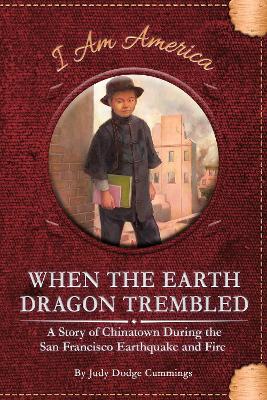 I Am America

WHEN THE EARTH DRAGON TREMBLED

A Story of Chinatown During the San Francisco Earthquake and Fire

By Judy Dodge Cummings